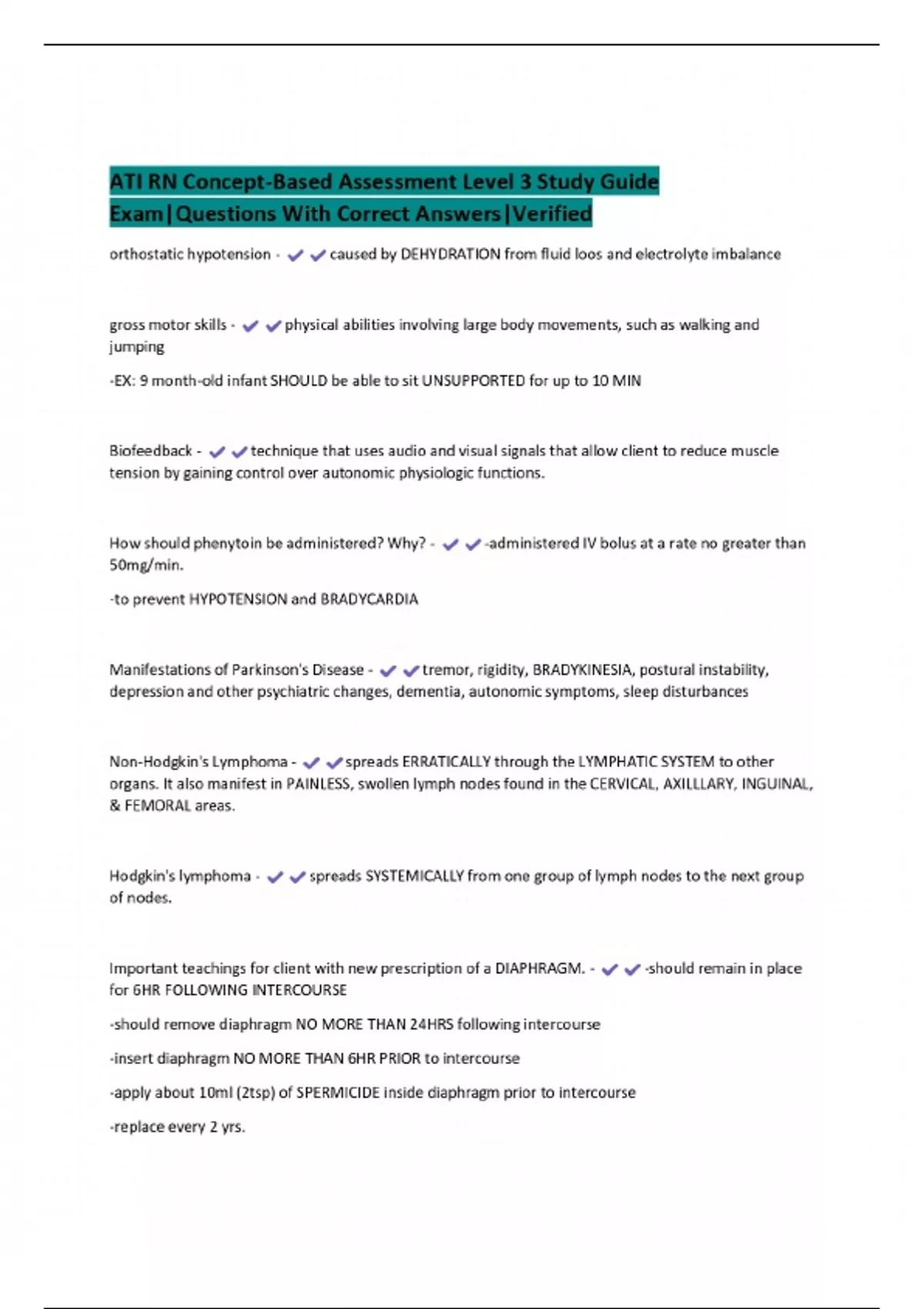 ATI RN Concept-Based Assessment Level 3 Study Guide Exam|Questions With Correct Answers|Verified

orthostatic hypotension - ✔✔caused by DEHYDRATION from fluid loos and electrolyte imbalance

gross motor skills - ✔✔physical abilities involving large body movements, such as walking and jumping

-EX: 9 month-old infant SHOULD be able to sit UNSUPPORTED for up to 10 MIN

Biofeedback - ✔✔technique that uses audio and visual signals that allow client to reduce muscle tension by gaining control over autonomic physiologic functions.

How should phenytoin be administered? Why? - ✔✔-administered IV bolus at a rate no greater than 50mg/min.

-to prevent HYPOTENSION and BRADYCARDIA

Manifestations of Parkinson's Disease - ✔✔tremor, rigidity, BRADYKINESIA, postural instability, depression and other psychiatric changes, dementia, autonomic symptoms, sleep disturbances

Non-Hodgkin's Lymphoma - ✔✔spreads ERRATICALLY through the LYMPHATIC SYSTEM to other organs. It also manifest in PAINLESS, swollen lymph nodes found in the CERVICAL, AXILLLARY, INGUINAL, & FEMORAL areas.

Hodgkin's lymphoma - ✔✔spreads SYSTEMICALLY from one group of lymph nodes to the next group of nodes.

Important teachings for client with new prescription of a DIAPHRAGM. - ✔✔-should remain in place for 6HR FOLLOWING INTERCOURSE

-should remove diaphragm NO MORE THAN 24HRS following intercourse

-insert diaphragm NO MORE THAN 6HR PRIOR to intercourse

-apply about 10ml (2tsp) of SPERMICIDE inside diaphragm prior to intercourse

-replace every 2 yrs.